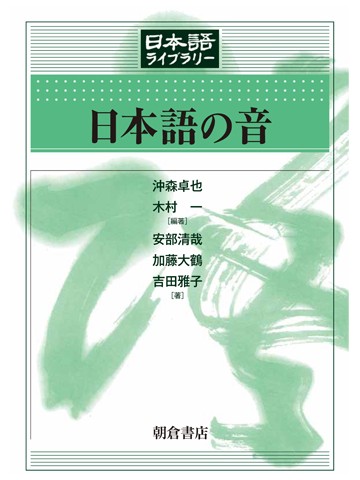 日本語
ライブラリー

日本語の音

沖森卓也
木村　一
［編著］
安部清哉
加藤大鶴
吉田雅子
［著］

朝倉書店